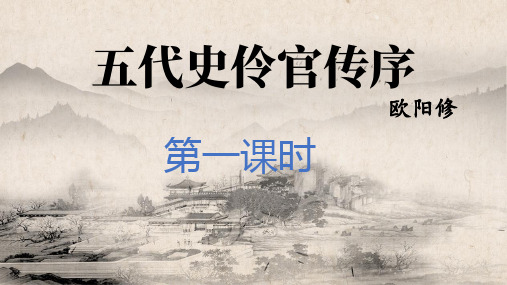 五代史伶官传序

欧阳修

第一课时